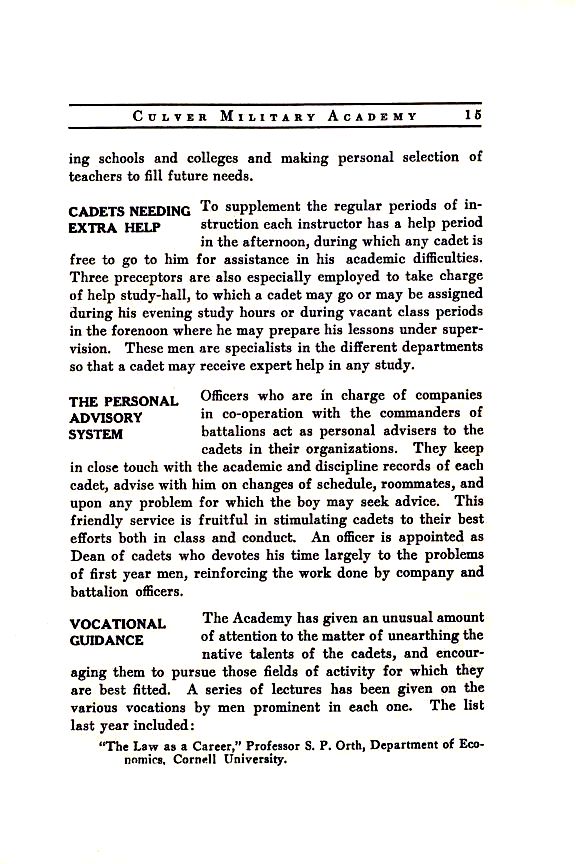 CULVER MILITARY ACADEMY 15

ing schools and colleges and making personal selection of teachers to fill future needs.

CADETS NEEDING EXTRA HELP

To supplement the regular periods of instruction each instructor has a help period in the afternoon, during which any cadet is free to go to him for assistance in his academic difficulties. Three preceptors are also especially employed to take charge of help study-hall, to which a cadet may go or may be assigned during his evening study hours or during vacant class periods in the forenoon where he may prepare his lessons under supervision. These men are specialists in the different departments so that a cadet may receive expert help in any study.

THE PERSONAL ADVISORY SYSTEM

Officers who are in charge of companies in co-operation with the commanders of battalions act as personal advisers to the cadets in their organizations. They keep in close touch with the academic and discipline records of each cadet, advise with him on changes of schedule, roommates, and upon any problem for which the boy may seek advice. This friendly service is fruitful in stimulating cadets to their best efforts both in class and conduct. An officer is appointed as Dean of cadets who devotes his time largely to the problems of first year men, reinforcing the work done by company and battalion officers.

VOCATIONAL GUIDANCE

The Academy has given an unusual amount of attention to the matter of unearthing the native talents of the cadets, and encouraging them to pursue those fields of activity for which they are best fitted. A series of lectures has been given on the various vocations by men prominent in each one. The list last year included:

"The Law as a Career," Professor S. P. Orth, Department of Economics, Cornell University.